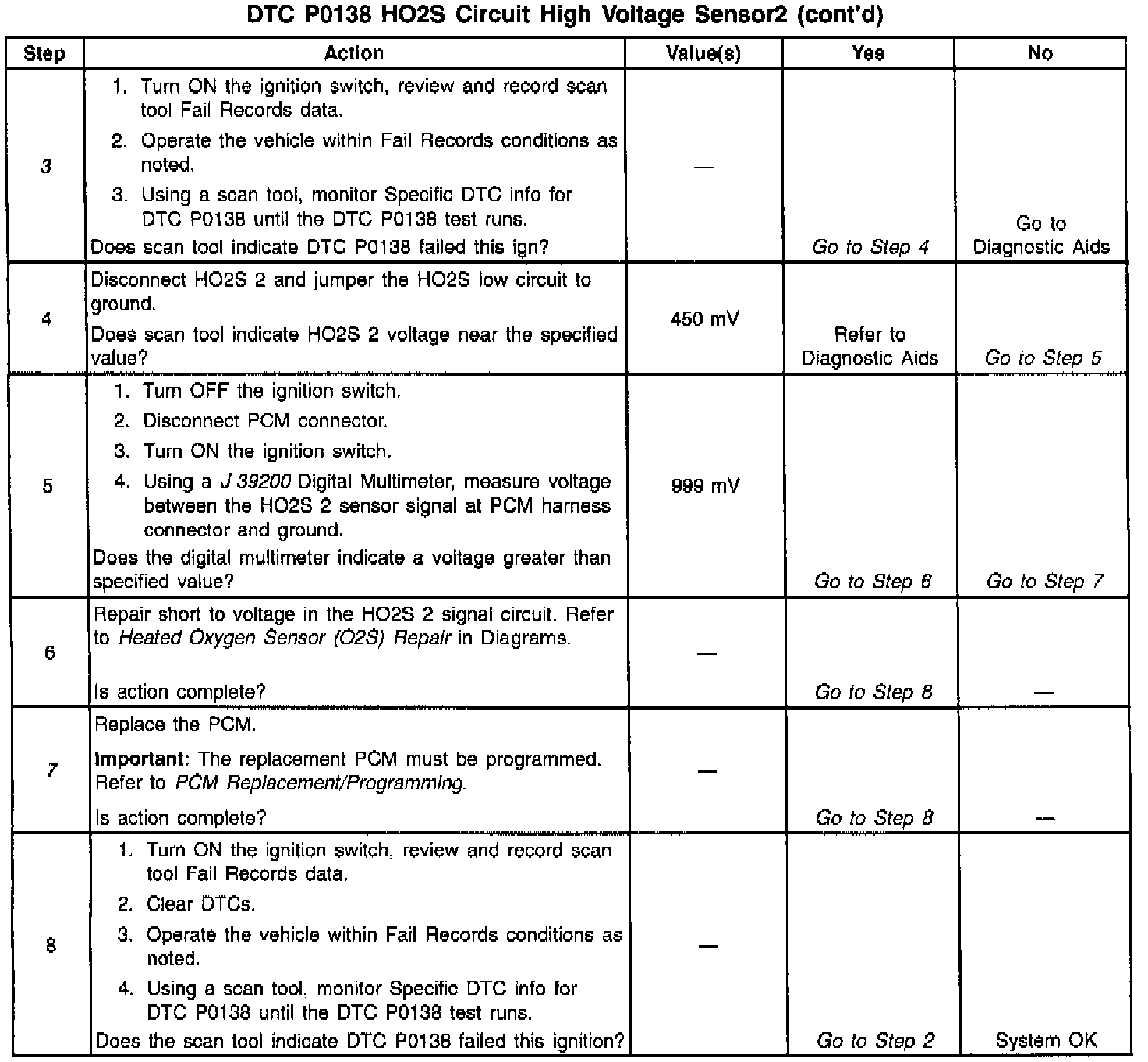 DTC P0138 HO2S Circuit High Voltage Sensor2 (cont'd)

| Step | Action | Value(s) | Yes | No |
|---|---|---|---|---|
| 3 | 1. Turn ON the ignition switch, review and record scan tool Fail Records data. 2. Operate the vehicle within Fail Records conditions as noted. 3. Using a scan tool, monitor Specific DTC info for DTC P0138 until the DTC P0138 test runs. Does scan tool indicate DTC P0138 failed this ign? | — | Go to Step 4 | Go to Diagnostic Aids |
| 4 | Disconnect HO2S 2 and jumper the HO2S low circuit to ground. Does scan tool indicate HO2S 2 voltage near the specified value? | 450 mV | Refer to Diagnostic Aids | Go to Step 5 |
| 5 | 1. Turn OFF the ignition switch. 2. Disconnect PCM connector. 3. Turn ON the ignition switch. 4. Using a J 39200 Digital Multimeter, measure voltage between the HO2S 2 sensor signal at PCM harness connector and ground. Does the digital multimeter indicate a voltage greater than specified value? | 999 mV | Go to Step 6 | Go to Step 7 |
| 6 | Repair short to voltage in the HO2S 2 signal circuit. Refer to Heated Oxygen Sensor (O2S) Repair in Diagrams. Is action complete? | — | Go to Step 8 | — |
| 7 | Replace the PCM. Important: The replacement PCM must be programmed. Refer to PCM Replacement/Programming. Is action complete? | — | Go to Step 8 | — |
| 8 | 1. Turn ON the ignition switch, review and record scan tool Fail Records data. 2. Clear DTCs. 3. Operate the vehicle within Fail Records conditions as noted. 4. Using a scan tool, monitor Specific DTC info for DTC P0138 until the DTC P0138 test runs. Does the scan tool indicate DTC P0138 failed this ignition? | — | Go to Step 2 | System OK |